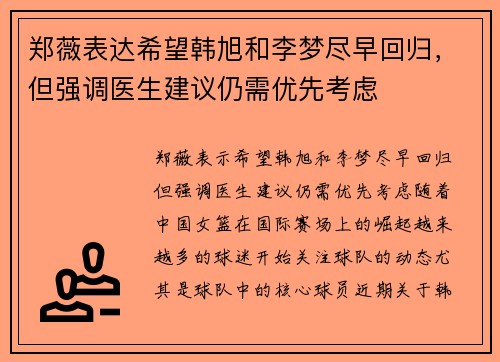 郑薇表达希望韩旭和李梦尽早回归，但强调医生建议仍需优先考虑

郑薇表示希望韩旭和李梦尽早回归但强调医生建议仍需优先考虑随着中国女篮在国际赛场上的崛起越来越多的球迷开始关注球队的动态尤其是球队中的核心球员近期关于韩